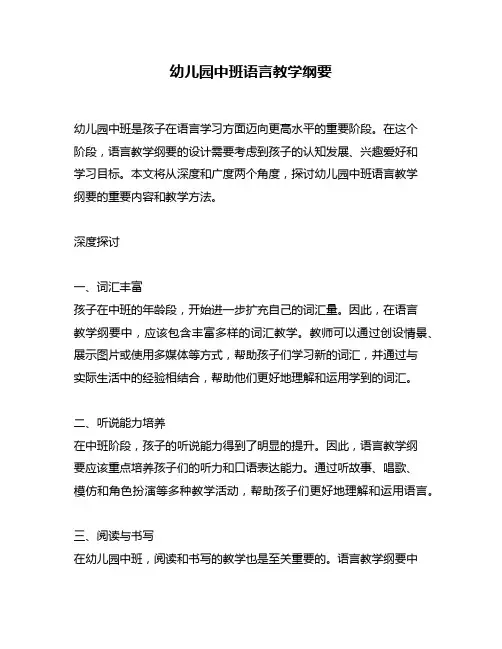 幼儿园中班语言教学纲要

幼儿园中班是孩子在语言学习方面迈向更高水平的重要阶段。在这个阶段，语言教学纲要的设计需要考虑到孩子的认知发展、兴趣爱好和学习目标。本文将从深度和广度两个角度，探讨幼儿园中班语言教学纲要的重要内容和教学方法。

深度探讨

一、词汇丰富
孩子在中班的年龄段，开始进一步扩充自己的词汇量。因此，在语言教学纲要中，应该包含丰富多样的词汇教学。教师可以通过创设情景、展示图片或使用多媒体等方式，帮助孩子们学习新的词汇，并通过与实际生活中的经验相结合，帮助他们更好地理解和运用学到的词汇。

二、听说能力培养
在中班阶段，孩子的听说能力得到了明显的提升。因此，语言教学纲要应该重点培养孩子们的听力和口语表达能力。通过听故事、唱歌、模仿和角色扮演等多种教学活动，帮助孩子们更好地理解和运用语言。

三、阅读与书写
在幼儿园中班，阅读和书写的教学也是至关重要的。语言教学纲要中